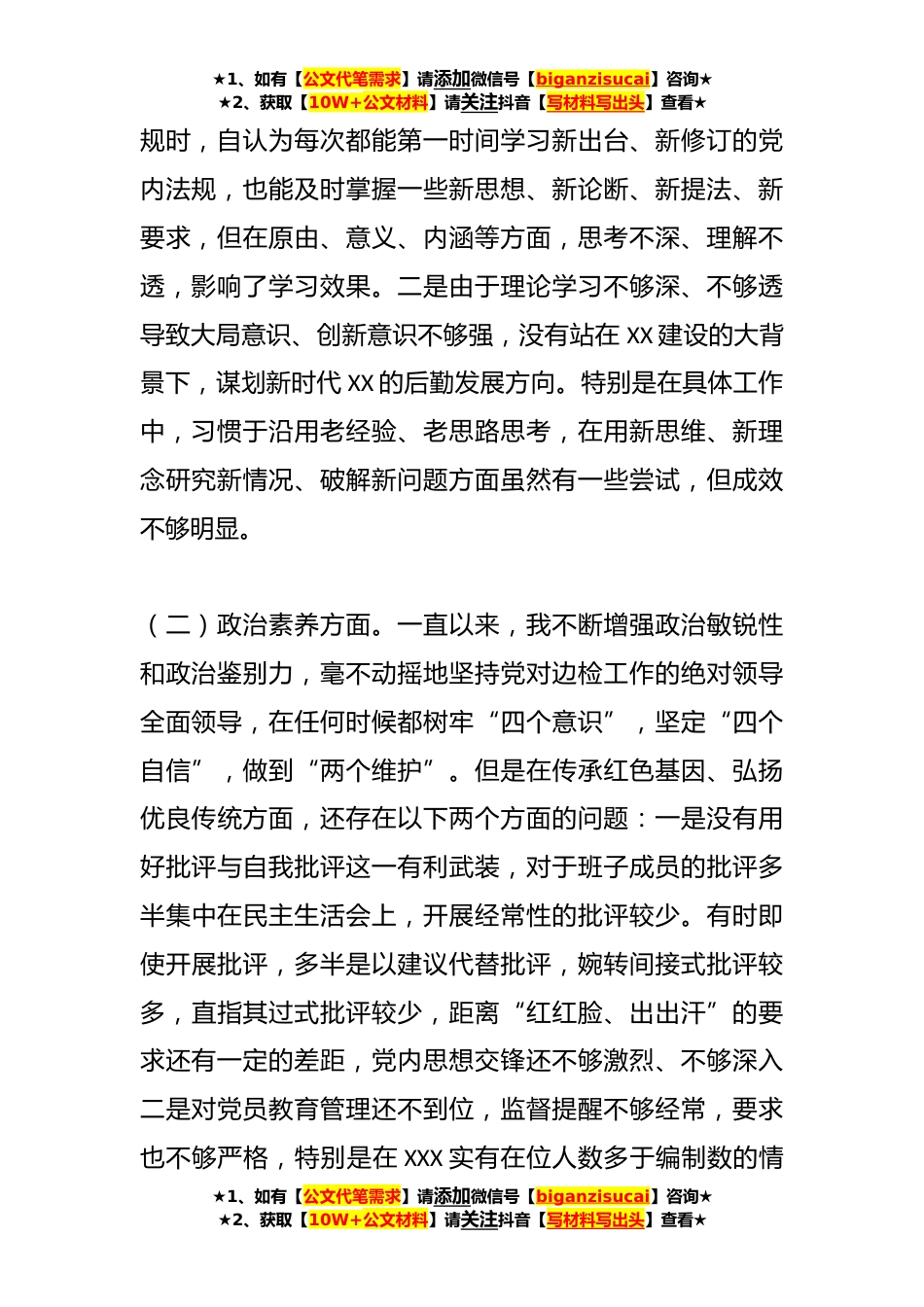 ★1、如有【公文代笔需求】请添加微信号【biganzisucai】咨询★
★2、获取【10W+公文材料】请关注抖音【写材料写出头】查看★

规时，自认为每次都能第一时间学习新出台、新修订的党内法规，也能及时掌握一些新思想、新论断、新提法、新要求，但在原由、意义、内涵等方面，思考不深、理解不透，影响了学习效果。二是由于理论学习不够深、不够透导致大局意识、创新意识不够强，没有站在 XX 建设的大背景下，谋划新时代 XX 的后勤发展方向。特别是在具体工作中，习惯于沿用老经验、老思路思考，在用新思维、新理念研究新情况、破解新问题方面虽然有一些尝试，但成效不够明显。

（二）政治素养方面。一直以来，我不断增强政治敏锐性和政治鉴别力，毫不动摇地坚持党对边检工作的绝对领导全面领导，在任何时候都树牢“四个意识”，坚定“四个自信”，做到“两个维护”。但是在传承红色基因、弘扬优良传统方面，还存在以下两个方面的问题：一是没有用好批评与自我批评这一有利武装，对于班子成员的批评多半集中在民主生活会上，开展经常性的批评较少。有时即使开展批评，多半是以建议代替批评，婉转间接式批评较多，直指其过式批评较少，距离“红红脸、出出汗”的要求还有一定的差距，党内思想交锋还不够激烈、不够深入二是对党员教育管理还不到位，监督提醒不够经常，要求也不够严格，特别是在 XXX 实有在位人数多于编制数的情

★1、如有【公文代笔需求】请添加微信号【biganzisucai】咨询★
★2、获取【10W+公文材料】请关注抖音【写材料写出头】查看★